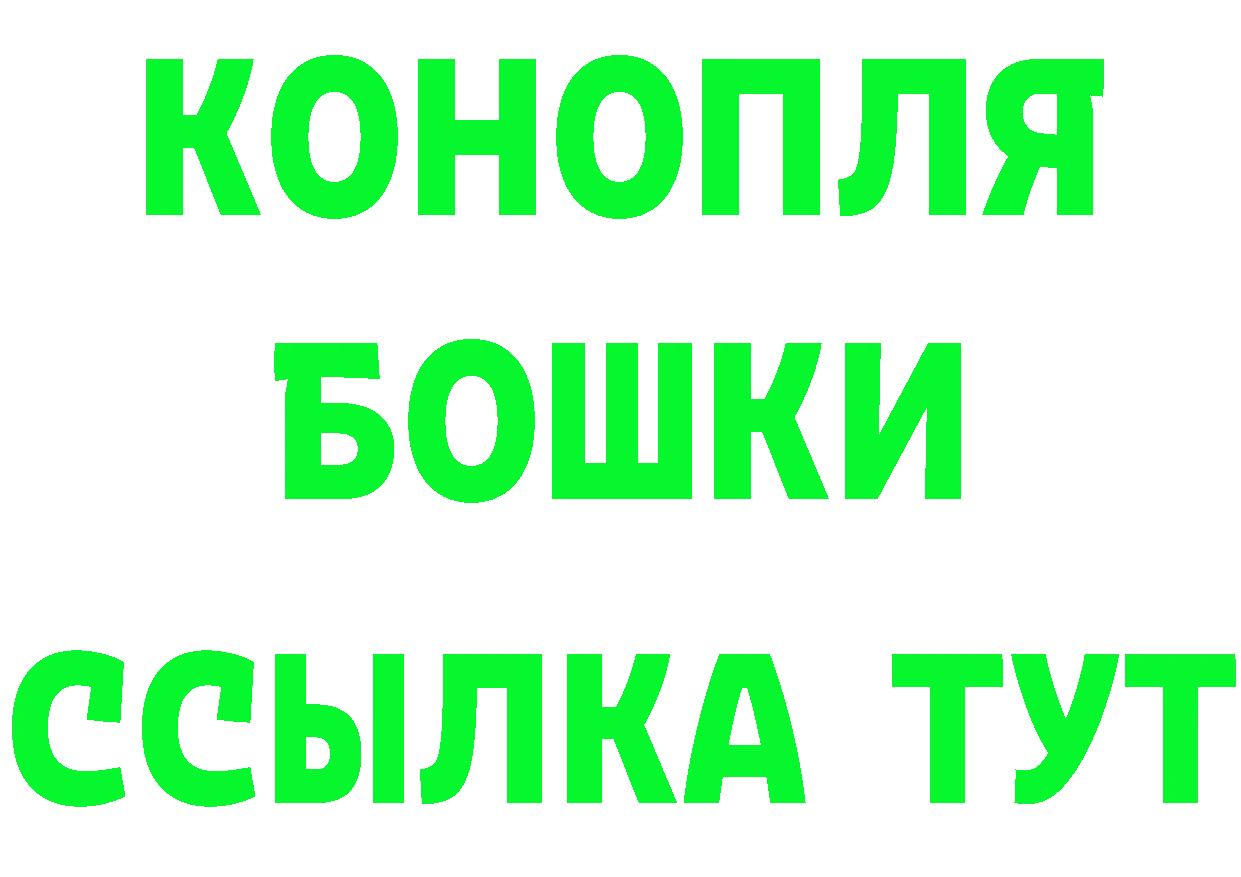 КОНОПЛЯ БОШКИ ССЫЛКА ТУТ